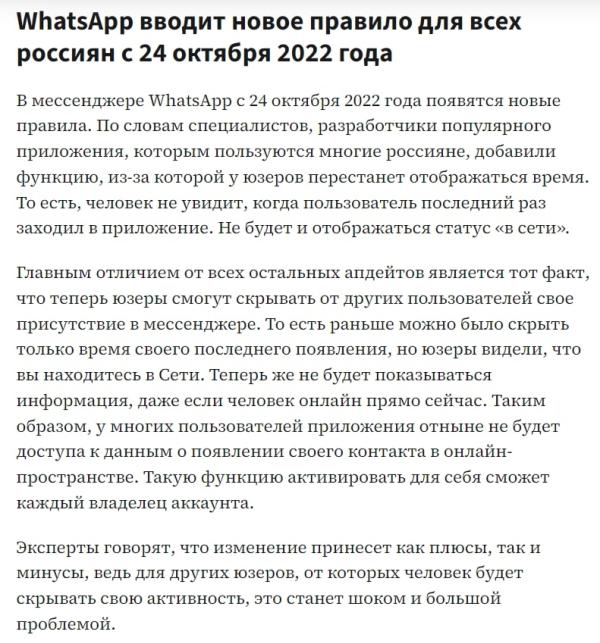 WhatsApp вводит новое правило для всех россиян с 24 октября 2022 года

В мессенджере WhatsApp с 24 октября 2022 года появятся новые правила. По словам специалистов, разработчики популярного приложения, которым пользуются многие россияне, добавили функцию, из-за которой у юзеров перестанет отображаться время. То есть, человек не увидит, когда пользователь последний раз заходил в приложение. Не будет и отображаться статус «в сети».

Главным отличием от всех остальных апдейтов является тот факт, что теперь юзеры смогут скрывать от других пользователей свое присутствие в мессенджере. То есть раньше можно было скрыть только время своего последнего появления, но юзеры видели, что вы находитесь в Сети. Теперь же не будет показываться информация, даже если человек онлайн прямо сейчас. Таким образом, у многих пользователей приложения отныне не будет доступа к данным о появлении своего контакта в онлайн-пространстве. Такую функцию активировать для себя сможет каждый владелец аккаунта.

Эксперты говорят, что изменение принесет как плюсы, так и минусы, ведь для других юзеров, от которых человек будет скрывать свою активность, это станет шоком и большой проблемой.